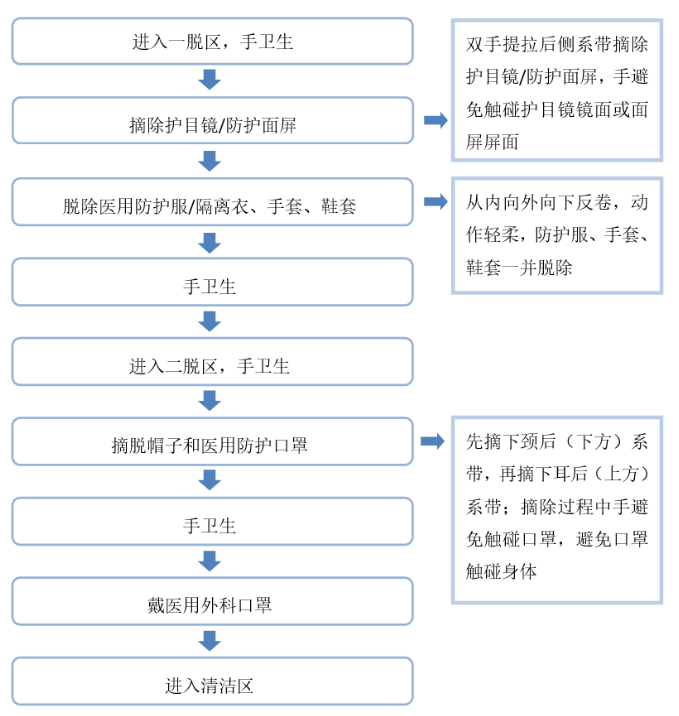 进入一脱区，手卫生

摘除护目镜/防护面屏

双手提拉后侧系带摘除护目镜/防护面屏，手避免触碰护目镜镜面或面屏屏面

脱除医用防护服/隔离衣、手套、鞋套

从内向外向下反卷，动作轻柔，防护服、手套、鞋套一并脱除

手卫生

进入二脱区，手卫生

摘脱帽子和医用防护口罩

先摘下颈后（下方）系带，再摘下耳后（上方）系带；摘除过程中手避免触碰口罩，避免口罩触碰身体

手卫生

戴医用外科口罩

进入清洁区